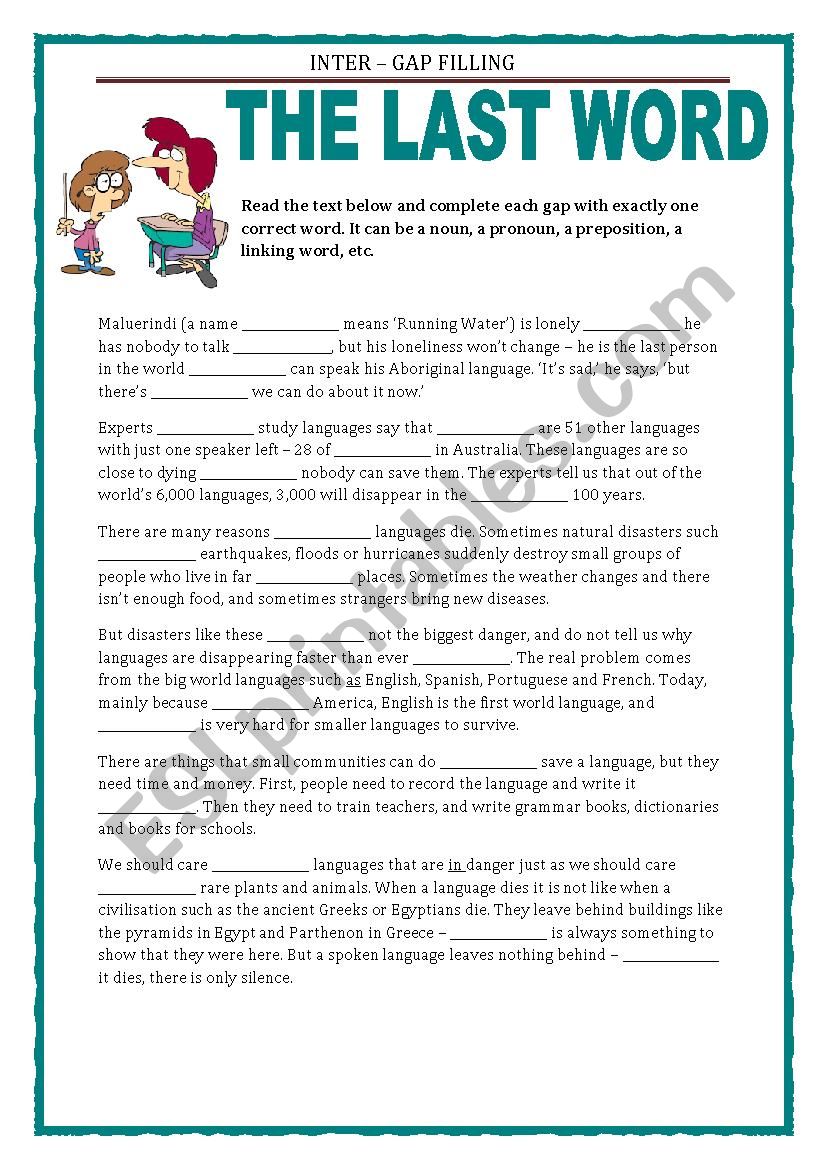 INTER – GAP FILLING

THE LAST WORD

Read the text below and complete each gap with exactly one correct word. It can be a noun, a pronoun, a preposition, a linking word, etc.

Maluerindi (a name ____________ means 'Running Water') is lonely ____________ he has nobody to talk ____________, but his loneliness won't change – he is the last person in the world ____________ can speak his Aboriginal language. 'It's sad,' he says, 'but there's ____________ we can do about it now.'

Experts ____________ study languages say that ____________ are 51 other languages with just one speaker left – 28 of ____________ in Australia. These languages are so close to dying ____________ nobody can save them. The experts tell us that out of the world's 6,000 languages, 3,000 will disappear in the ____________ 100 years.

There are many reasons ____________ languages die. Sometimes natural disasters such ____________ earthquakes, floods or hurricanes suddenly destroy small groups of people who live in far ____________ places. Sometimes the weather changes and there isn't enough food, and sometimes strangers bring new diseases.

But disasters like these ____________ not the biggest danger, and do not tell us why languages are disappearing faster than ever ____________. The real problem comes from the big world languages such as English, Spanish, Portuguese and French. Today, mainly because ____________ America, English is the first world language, and ____________ is very hard for smaller languages to survive.

There are things that small communities can do ____________ save a language, but they need time and money. First, people need to record the language and write it ____________. Then they need to train teachers, and write grammar books, dictionaries and books for schools.

We should care ____________ languages that are in danger just as we should care ____________ rare plants and animals. When a language dies it is not like when a civilisation such as the ancient Greeks or Egyptians die. They leave behind buildings like the pyramids in Egypt and Parthenon in Greece – ____________ is always something to show that they were here. But a spoken language leaves nothing behind – ____________ it dies, there is only silence.

ESLprintables.com